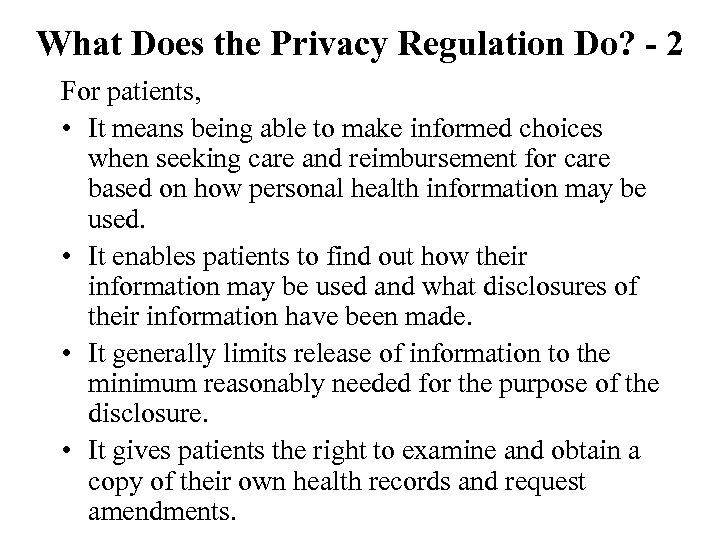 What Does the Privacy Regulation Do? - 2

For patients,

• It means being able to make informed choices when seeking care and reimbursement for care based on how personal health information may be used.

• It enables patients to find out how their information may be used and what disclosures of their information have been made.

• It generally limits release of information to the minimum reasonably needed for the purpose of the disclosure.

• It gives patients the right to examine and obtain a copy of their own health records and request amendments.